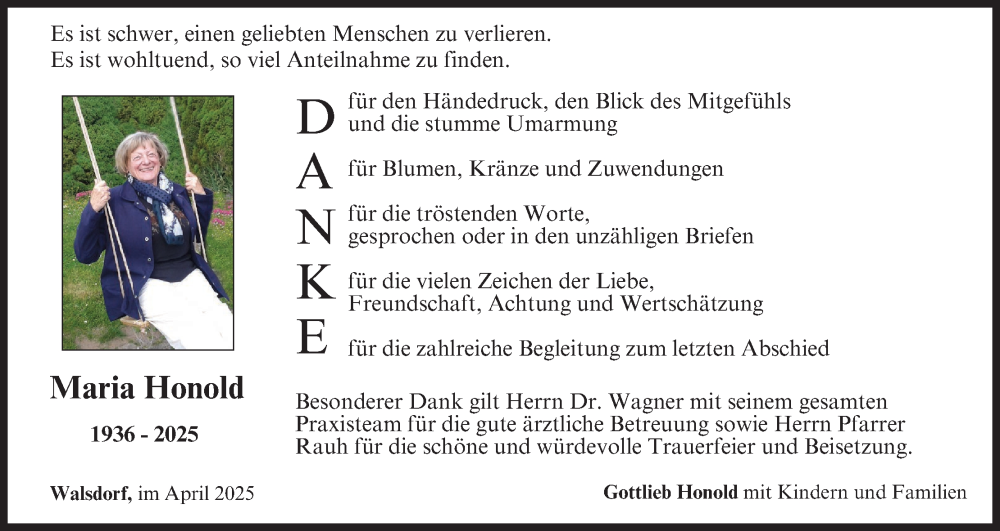 Es ist schwer, einen geliebten Menschen zu verlieren.
Es ist wohltuend, so viel Anteilnahme zu finden.

D für den Händedruck, den Blick des Mitgefühls und die stumme Umarmung

A für Blumen, Kränze und Zuwendungen

N für die tröstenden Worte, gesprochen oder in den unzähligen Briefen

K für die vielen Zeichen der Liebe, Freundschaft, Achtung und Wertschätzung

E für die zahlreiche Begleitung zum letzten Abschied

Maria Honold

1936 - 2025

Besonderer Dank gilt Herrn Dr. Wagner mit seinem gesamten Praxisteam für die gute ärztliche Betreuung sowie Herrn Pfarrer Rauh für die schöne und würdevolle Trauerfeier und Beisetzung.

Walsdorf, im April 2025

Gottlieb Honold mit Kindern und Familien